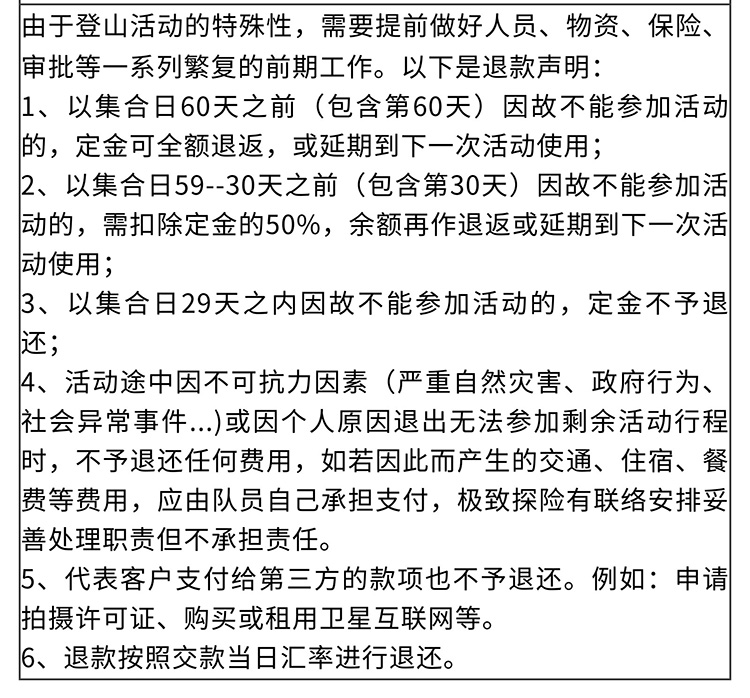 由于登山活动的特殊性，需要提前做好人员、物资、保险、审批等一系列繁复的前期工作。以下是退款声明：

1、以集合日60天之前（包含第60天）因故不能参加活动的，定金可全额退返，或延期到下一次活动使用；

2、以集合日59--30天之前（包含第30天）因故不能参加活动的，需扣除定金的50%，余额再作退返或延期到下一次活动使用；

3、以集合日29天之内因故不能参加活动的，定金不予退还；

4、活动途中因不可抗力因素（严重自然灾害、政府行为、社会异常事件...)或因个人原因退出无法参加剩余活动行程时，不予退还任何费用，如若因此而产生的交通、住宿、餐费等费用，应由队员自己承担支付，极致探险有联络安排妥善处理职责但不承担责任。

5、代表客户支付给第三方的款项也不予退还。例如：申请拍摄许可证、购买或租用卫星互联网等。

6、退款按照交款当日汇率进行退还。